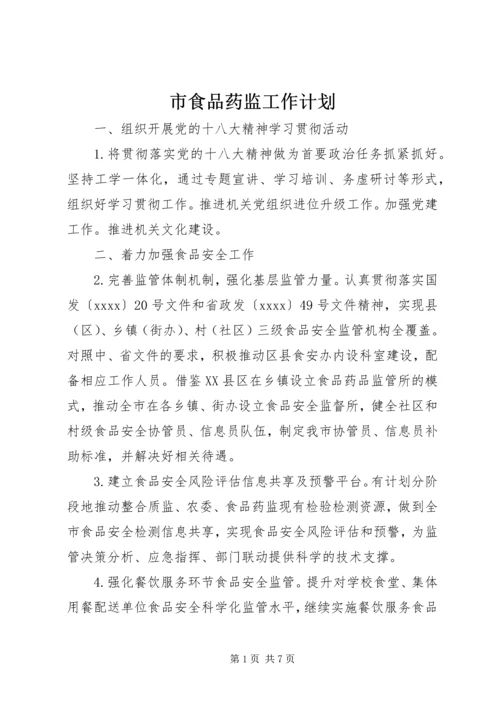 市食品药监工作计划

一、组织开展党的十八大精神学习贯彻活动

1.将贯彻落实党的十八大精神做为首要政治任务抓紧抓好。坚持工学一体化，通过专题宣讲、学习培训、务虚研讨等形式，组织好学习贯彻工作。推进机关党组织进位升级工作。加强党建工作。推进机关文化建设。

二、着力加强食品安全工作

2.完善监管体制机制，强化基层监管力量。认真贯彻落实国发〔xxxx〕20号文件和省政发〔xxxx〕49号文件精神，实现县（区）、乡镇（街办）、村（社区）三级食品安全监管机构全覆盖。对照中、省文件的要求，积极推动区县食安办内设科室建设，配备相应工作人员。借鉴XX县区在乡镇设立食品药品监管所的模式，推动全市在各乡镇、街办设立食品安全监督所，健全社区和村级食品安全协管员、信息员队伍，制定我市协管员、信息员补助标准，并解决好相关待遇。

3.建立食品安全风险评估信息共享及预警平台。有计划分阶段地推动整合质监、农委、食品药监现有检验检测资源，做到全市食品安全检测信息共享，实现食品安全风险评估和预警，为监管决策分析、应急指挥、部门联动提供科学的技术支撑。

4.强化餐饮服务环节食品安全监管。提升对学校食堂、集体用餐配送单位食品安全科学化监管水平，继续实施餐饮服务食品

第1页 共7页